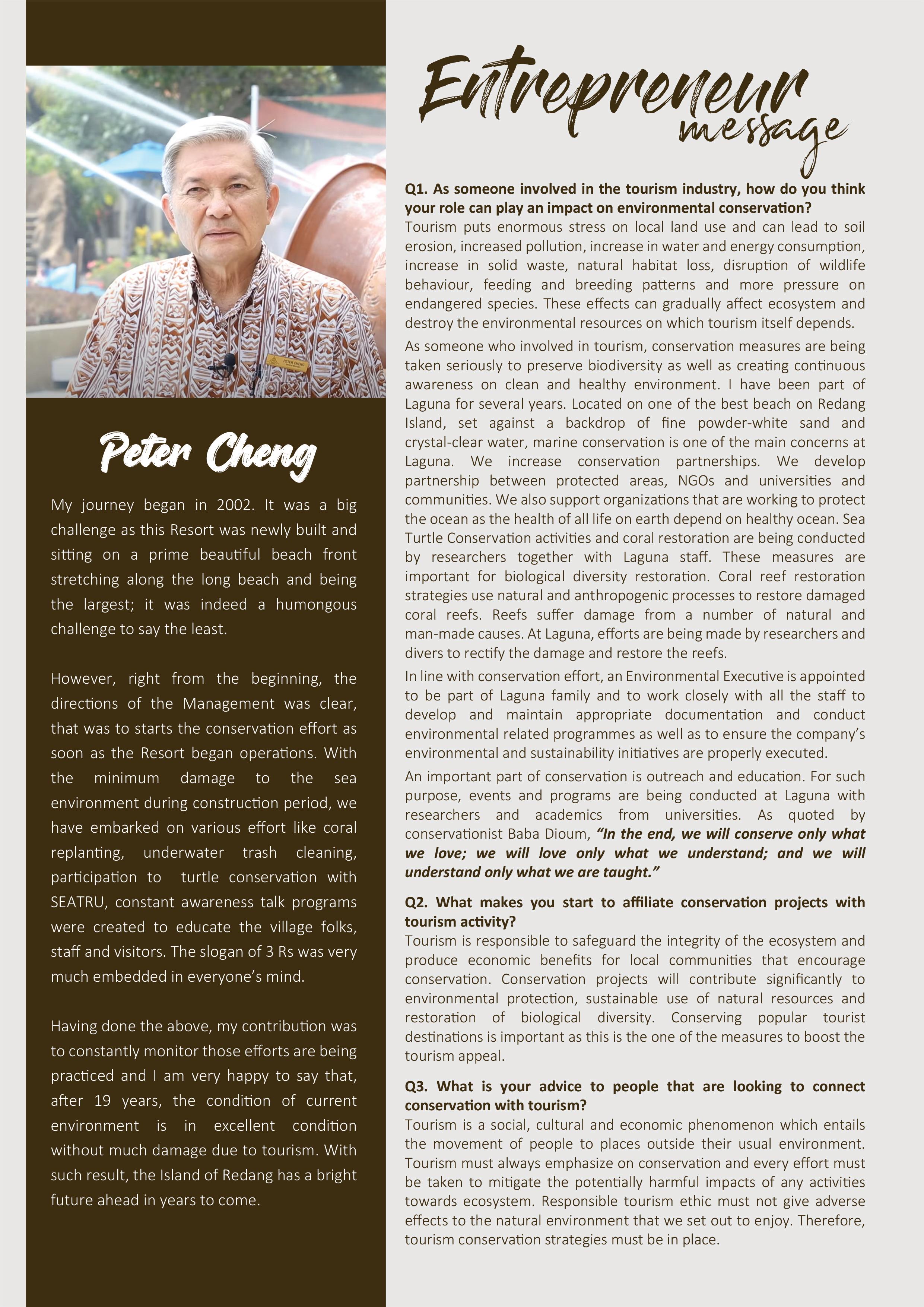 PETER CHENG

Peter Cheng

My journey began in 2002. It was a big challenge as this Resort was newly built and sitting on a prime beautiful beach front stretching along the long beach and being the largest; it was indeed a humongous challenge to say the least.

However, right from the beginning, the directions of the Management was clear, that was to starts the conservation effort as soon as the Resort began operations. With the minimum damage to the sea environment during construction period, we have embarked on various effort like coral replanting, underwater trash cleaning, participation to turtle conservation with SEATRU, constant awareness talk programs were created to educate the village folks, staff and visitors. The slogan of 3 Rs was very much embedded in everyone's mind.

Having done the above, my contribution was to constantly monitor those efforts are being practiced and I am very happy to say that, after 19 years, the condition of current environment is in excellent condition without much damage due to tourism. With such result, the Island of Redang has a bright future ahead in years to come.

Entrepreneur message

Q1. As someone involved in the tourism industry, how do you think your role can play an impact on environmental conservation?
Tourism puts enormous stress on local land use and can lead to soil erosion, increased pollution, increase in water and energy consumption, increase in solid waste, natural habitat loss, disruption of wildlife behaviour, feeding and breeding patterns and more pressure on endangered species. These effects can gradually affect ecosystem and destroy the environmental resources on which tourism itself depends.

As someone who involved in tourism, conservation measures are being taken seriously to preserve biodiversity as well as creating continuous awareness on clean and healthy environment. I have been part of Laguna for several years. Located on one of the best beach on Redang Island, set against a backdrop of fine powder-white sand and crystal-clear water, marine conservation is one of the main concerns at Laguna. We increase conservation partnerships. We develop partnership between protected areas, NGOs and universities and communities. We also support organizations that are working to protect the ocean as the health of all life on earth depend on healthy ocean. Sea Turtle Conservation activities and coral restoration are being conducted by researchers together with Laguna staff. These measures are important for biological diversity restoration. Coral reef restoration strategies use natural and anthropogenic processes to restore damaged coral reefs. Reefs suffer damage from a number of natural and man-made causes. At Laguna, efforts are being made by researchers and divers to rectify the damage and restore the reefs.

In line with conservation effort, an Environmental Executive is appointed to be part of Laguna family and to work closely with all the staff to develop and maintain appropriate documentation and conduct environmental related programmes as well as to ensure the company's environmental and sustainability initiatives are properly executed.

An important part of conservation is outreach and education. For such purpose, events and programs are being conducted at Laguna with researchers and academics from universities. As quoted by conservationist Baba Dioum, "In the end, we will conserve only what we love; we will love only what we understand; and we will understand only what we are taught."

Q2. What makes you start to affiliate conservation projects with tourism activity?
Tourism is responsible to safeguard the integrity of the ecosystem and produce economic benefits for local communities that encourage conservation. Conservation projects will contribute significantly to environmental protection, sustainable use of natural resources and restoration of biological diversity. Conserving popular tourist destinations is important as this is the one of the measures to boost the tourism appeal.

Q3. What is your advice to people that are looking to connect conservation with tourism?
Tourism is a social, cultural and economic phenomenon which entails the movement of people to places outside their usual environment. Tourism must always emphasize on conservation and every effort must be taken to mitigate the potentially harmful impacts of any activities towards ecosystem. Responsible tourism ethic must not give adverse effects to the natural environment that we set out to enjoy. Therefore, tourism conservation strategies must be in place.